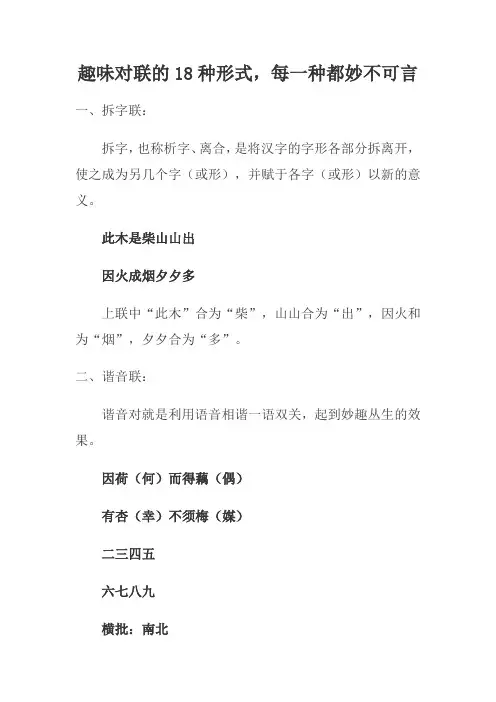 趣味对联的 18 种形式，每一种都妙不可言

一、拆字联：

拆字，也称析字、离合，是将汉字的字形各部分拆离开，使之成为另几个字（或形），并赋于各字（或形）以新的意义。

此木是柴山山出

因火成烟夕夕多

上联中“此木”合为“柴”，山山合为“出”，因火和为“烟”，夕夕合为“多”。

二、谐音联：

谐音对就是利用语音相谐一语双关，起到妙趣丛生的效果。

因荷（何）而得藕（偶）

有杏（幸）不须梅（媒）

二三四五

六七八九

横批：南北